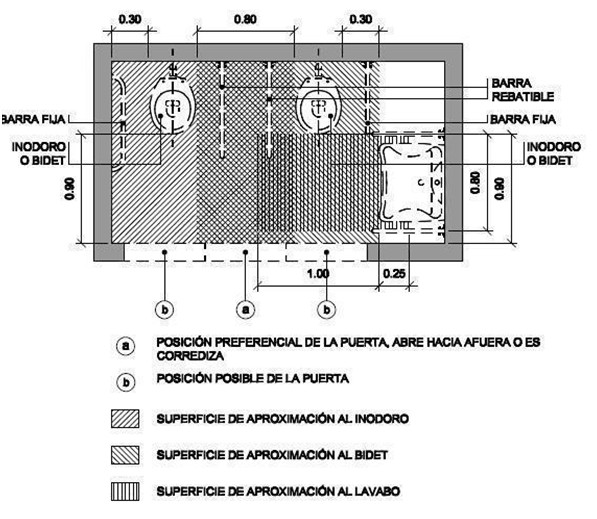 0.30
0.80
0.30
BARRA REBATIBLE
BARRA FIJA
BARRA FIJA
INODORO O BIDET
INODORO O BIDET
0.90
0.80
0.90
1.00
0.25
b
a
b

a POSICIÓN PREFERENCIAL DE LA PUERTA, ABRE HACIA AFUERA O ES CORREDIZA

b POSICIÓN POSIBLE DE LA PUERTA

SUPERFICIE DE APROXIMACIÓN AL INODORO

SUPERFICIE DE APROXIMACIÓN AL BIDET

SUPERFICIE DE APROXIMACIÓN AL LAVABO